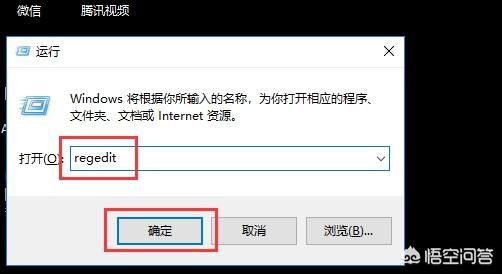 微信 腾讯视频

运行

Windows 将根据你所输入的名称，为你打开相应的程序、文件夹、文档或 Internet 资源。

打开(O): regedit

确定 取消 浏览(B)...

悟空问答